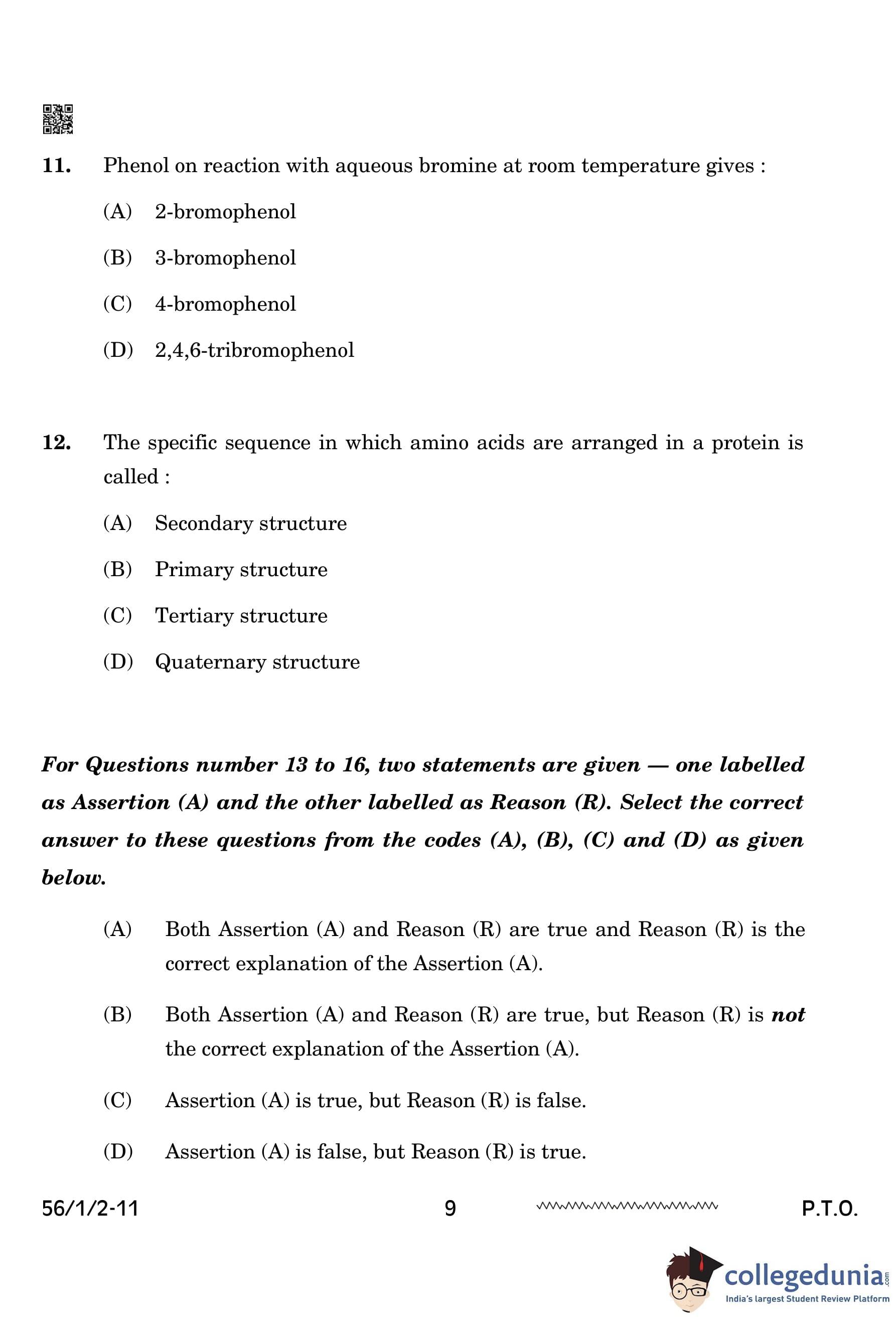 11. Phenol on reaction with aqueous bromine at room temperature gives :

(A) 2-bromophenol

(B) 3-bromophenol

(C) 4-bromophenol

(D) 2,4,6-tribromophenol

12. The specific sequence in which amino acids are arranged in a protein is called :

(A) Secondary structure

(B) Primary structure

(C) Tertiary structure

(D) Quaternary structure

For Questions number 13 to 16, two statements are given — one labelled as Assertion (A) and the other labelled as Reason (R). Select the correct answer to these questions from the codes (A), (B), (C) and (D) as given below.

(A) Both Assertion (A) and Reason (R) are true and Reason (R) is the correct explanation of the Assertion (A).

(B) Both Assertion (A) and Reason (R) are true, but Reason (R) is not the correct explanation of the Assertion (A).

(C) Assertion (A) is true, but Reason (R) is false.

(D) Assertion (A) is false, but Reason (R) is true.

56/1/2-11 9 P.T.O.

collegedunia.com
India's largest Student Review Platform